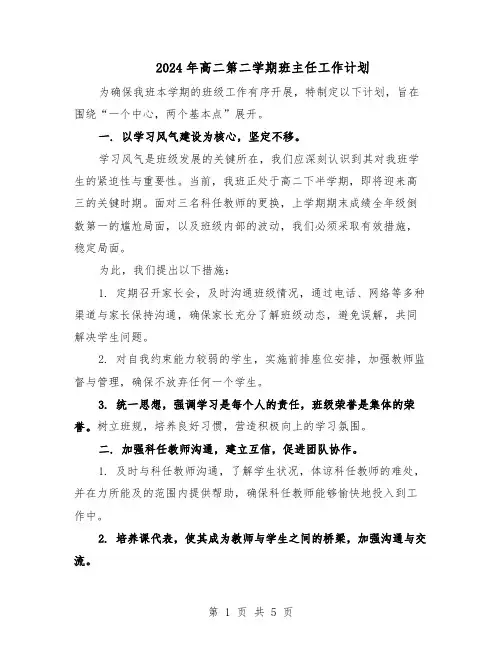 2024年高二第二学期班主任工作计划

为确保我班本学期的班级工作有序开展，特制定以下计划，旨在围绕“一个中心，两个基本点”展开。

一. 以学习风气建设为核心，坚定不移。

学习风气是班级发展的关键所在，我们应深刻认识到其对我班学生的紧迫性与重要性。当前，我班正处于高二下半学期，即将迎来高三的关键时期。面对三名科任教师的更换，上学期期末成绩全年级倒数第一的尴尬局面，以及班级内部的波动，我们必须采取有效措施，稳定局面。

为此，我们提出以下措施：

1. 定期召开家长会，及时沟通班级情况，通过电话、网络等多种渠道与家长保持沟通，确保家长充分了解班级动态，避免误解，共同解决学生问题。

2. 对自我约束能力较弱的学生，实施前排座位安排，加强教师监督与管理，确保不放弃任何一个学生。

3. 统一思想，强调学习是每个人的责任，班级荣誉是集体的荣誉。树立班规，培养良好习惯，营造积极向上的学习氛围。

二. 加强科任教师沟通，建立互信，促进团队协作。

1. 及时与科任教师沟通，了解学生状况，体谅科任教师的难处，并在力所能及的范围内提供帮助，确保科任教师能够愉快地投入到工作中。

2. 培养课代表，使其成为教师与学生之间的桥梁，加强沟通与交流。

第 1 页 共 5 页